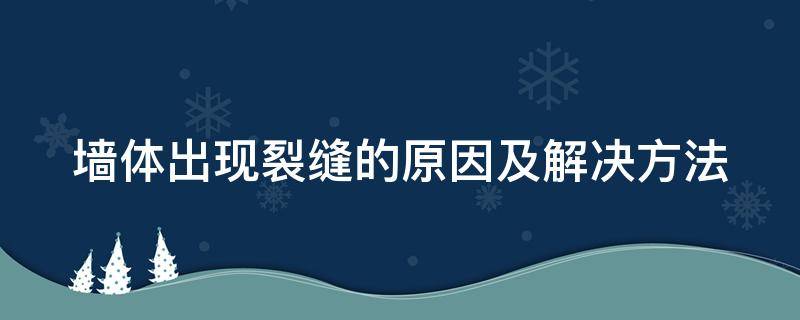 墙体出现裂缝的原因及解决方法